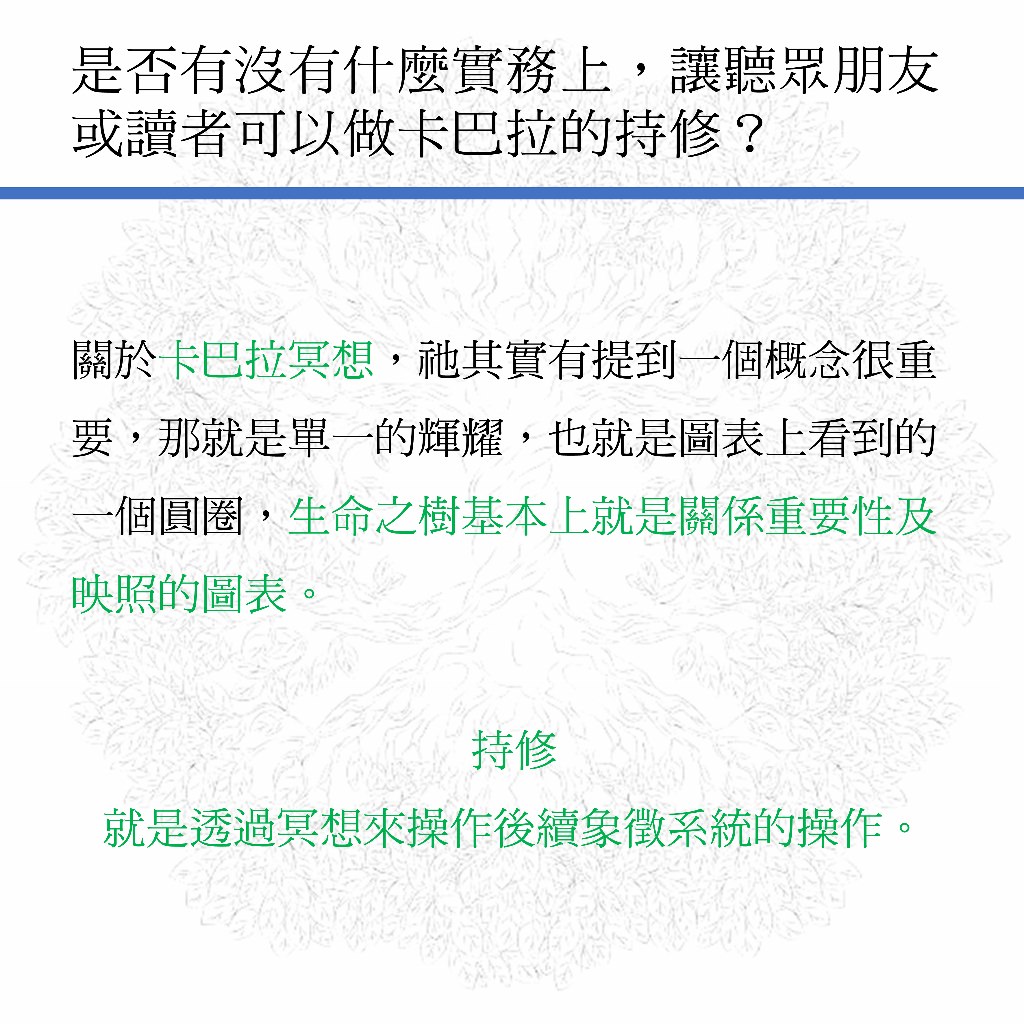 是否有沒有什麼實務上，讓聽眾朋友或讀者可以做卡巴拉的持修？

關於卡巴拉冥想，祂其實有提到一個概念很重要，那就是單一的輝耀，也就是圖表上看到的一個圓圈，生命之樹基本上就是關係重要性及映照的圖表。

持修

就是透過冥想來操作後續象徵系統的操作。